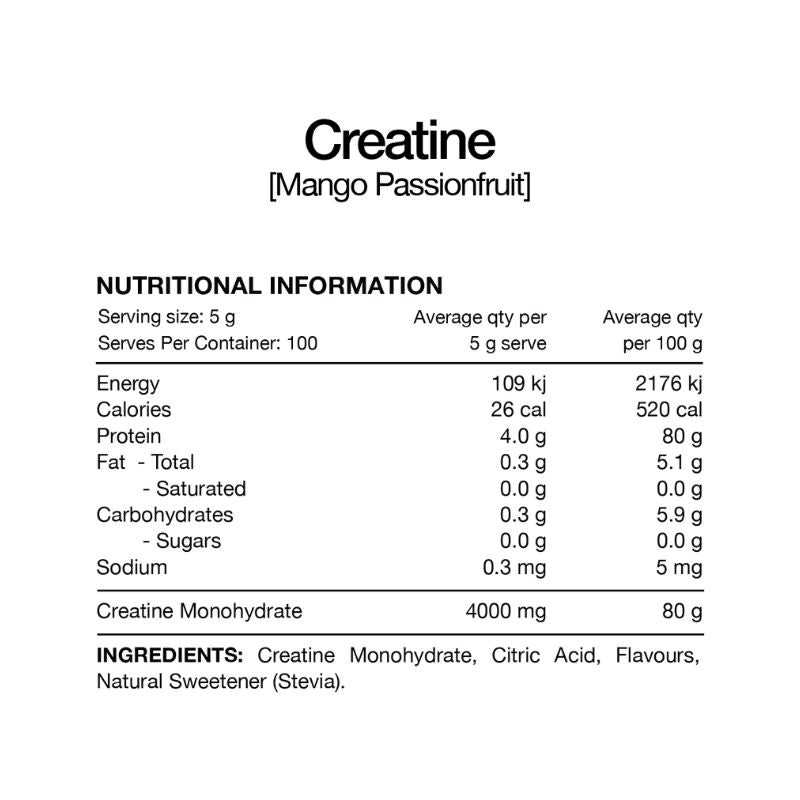 Creatine
[Mango Passionfruit]

NUTRITIONAL INFORMATION

| Serving size: 5 g Serves Per Container: 100 | Average qty per 5 g serve | Average qty per 100 g |
|---|---|---|
| Energy | 109 kj | 2176 kj |
| Calories | 26 cal | 520 cal |
| Protein | 4.0 g | 80 g |
| Fat - Total | 0.3 g | 5.1 g |
| - Saturated | 0.0 g | 0.0 g |
| Carbohydrates | 0.3 g | 5.9 g |
| - Sugars | 0.0 g | 0.0 g |
| Sodium | 0.3 mg | 5 mg |
| Creatine Monohydrate | 4000 mg | 80 g |

INGREDIENTS: Creatine Monohydrate, Citric Acid, Flavours, Natural Sweetener (Stevia).